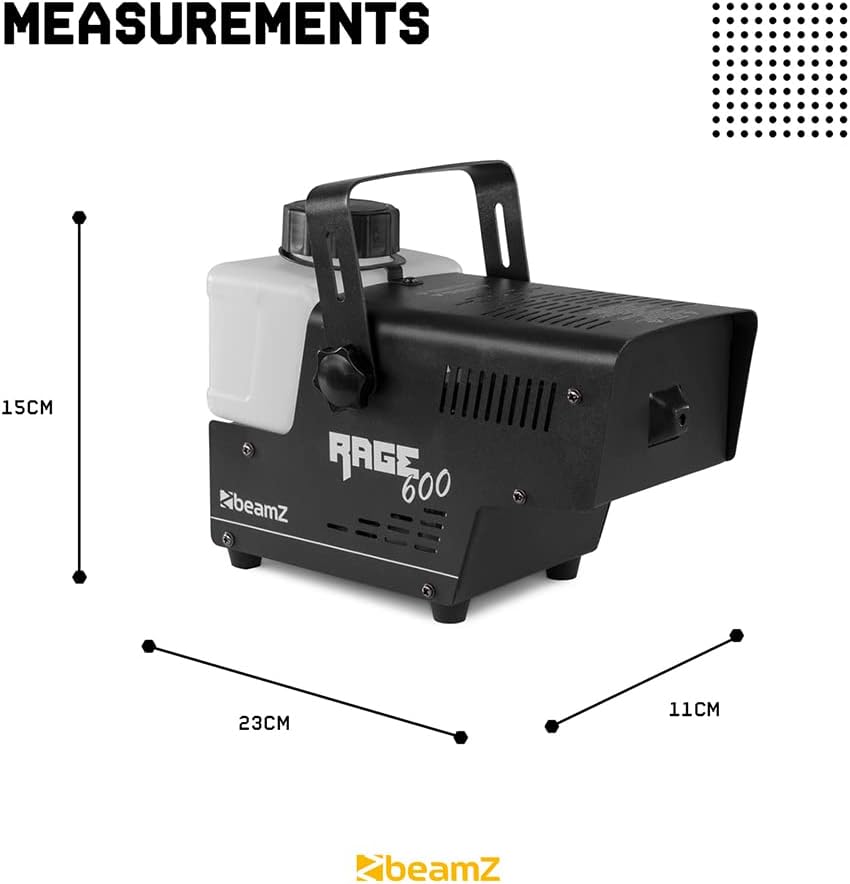 MEASUREMENTS

15CM

RAGE
600

beamZ

23CM

11CM

beamZ